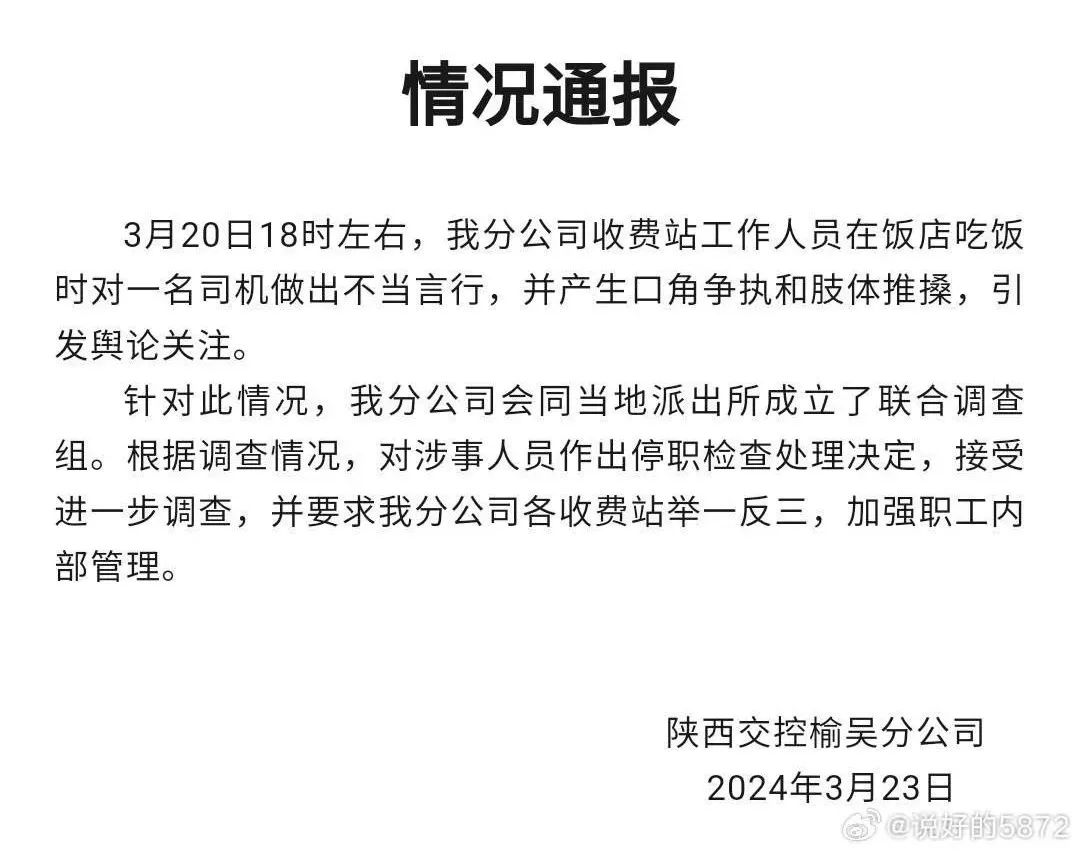 情况通报

3月20日18时左右，我分公司收费站工作人员在饭店吃饭时对一名司机做出不当言行，并产生口角争执和肢体推搡，引发舆论关注。

针对此情况，我分公司会同当地派出所成立了联合调查组。根据调查情况，对涉事人员作出停职检查处理决定，接受进一步调查，并要求我分公司各收费站举一反三，加强职工内部管理。

陕西交控榆吴分公司
2024年3月23日

@说好的5872